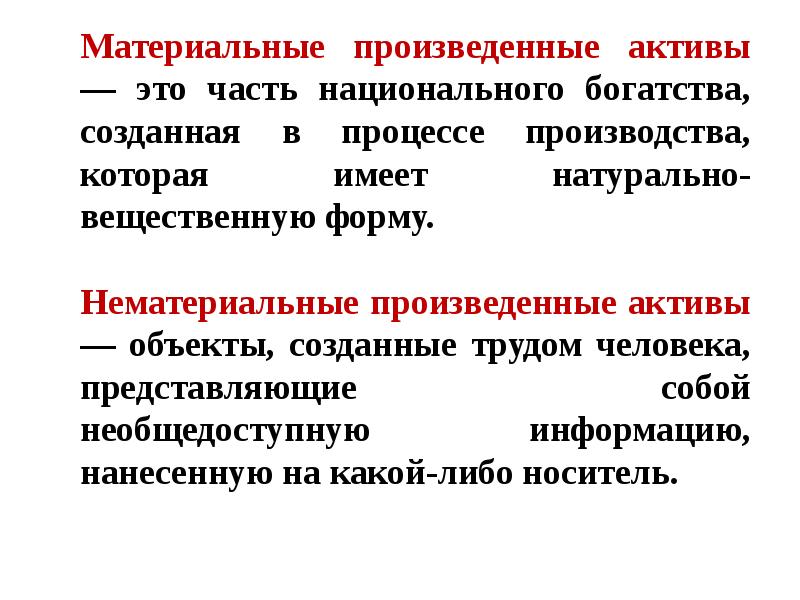 Материальные произведенные активы — это часть национального богатства, созданная в процессе производства, которая имеет натурально-вещественную форму.

Нематериальные произведенные активы — объекты, созданные трудом человека, представляющие собой необщедоступную информацию, нанесенную на какой-либо носитель.